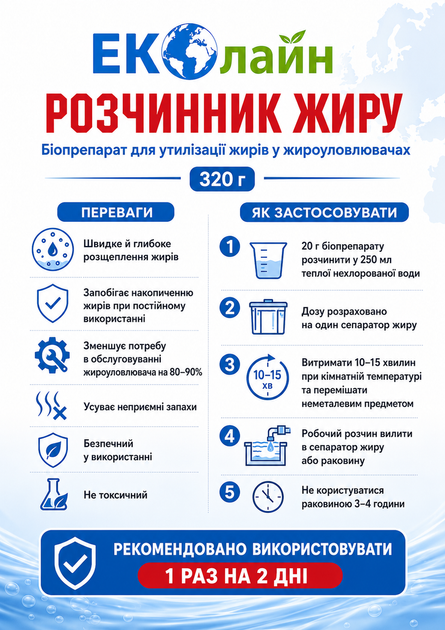 ЕКОлайн

РОЗЧИННИК ЖИРУ

Біопрепарат для утилізації жирів у жироуловлювачах

320 г

ПЕРЕВАГИ

Швидке й глибоке розщеплення жирів

Запобігає накопиченню жирів при постійному використанні

Зменшує потребу в обслуговуванні жироуловлювача на 80–90%

Усуває неприємні запахи

Безпечний у використанні

Не токсичний

ЯК ЗАСТОСОВУВАТИ

1 20 г біопрепарату розчинити у 250 мл теплої нехлорованої води

2 Дозу розраховано на один сепаратор жиру

3 10–15 хв Витримати 10–15 хвилин при кімнатній температурі та перемішати неметалевим предметом

4 Робочий розчин вилити в сепаратор жиру або раковину

5 Не користуватися раковиною 3–4 години

РЕКОМЕНДОВАНО ВИКОРИСТОВУВАТИ

1 РАЗ НА 2 ДНІ